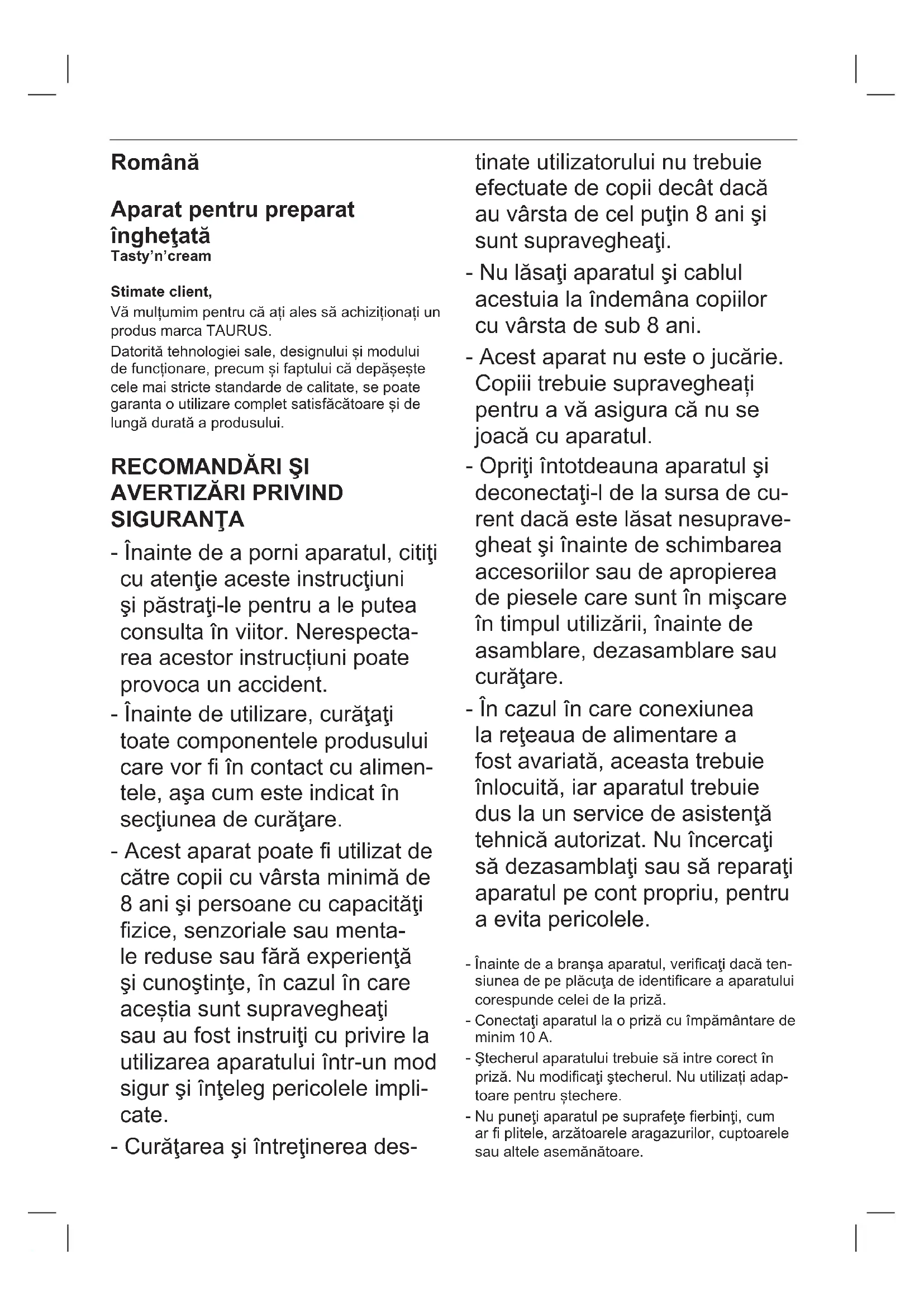 Română

Aparat pentru preparat îngheţată
Tasty'n'cream

Stimate client,
Vă mulțumim pentru că ați ales să achiziționați un produs marca TAURUS.
Datorită tehnologiei sale, designului și modului de funcționare, precum și faptului că depășește cele mai stricte standarde de calitate, se poate garanta o utilizare complet satisfăcătoare și de lungă durată a produsului.

RECOMANDĂRI ŞI AVERTIZĂRI PRIVIND SIGURANŢA

- Înainte de a porni aparatul, citiţi cu atenţie aceste instrucţiuni şi păstraţi-le pentru a le putea consulta în viitor. Nerespectarea acestor instrucțiuni poate provoca un accident.
- Înainte de utilizare, curăţaţi toate componentele produsului care vor fi în contact cu alimentele, aşa cum este indicat în secţiunea de curăţare.
- Acest aparat poate fi utilizat de către copii cu vârsta minimă de 8 ani şi persoane cu capacităţi fizice, senzoriale sau mentale reduse sau fără experienţă şi cunoştinţe, în cazul în care aceștia sunt supravegheaţi sau au fost instruiţi cu privire la utilizarea aparatului într-un mod sigur şi înţeleg pericolele implicate.
- Curăţarea şi întreţinerea destinate utilizatorului nu trebuie efectuate de copii decât dacă au vârsta de cel puţin 8 ani şi sunt supravegheaţi.
- Nu lăsaţi aparatul şi cablul acestuia la îndemâna copiilor cu vârsta de sub 8 ani.
- Acest aparat nu este o jucărie. Copiii trebuie supravegheați pentru a vă asigura că nu se joacă cu aparatul.
- Opriţi întotdeauna aparatul şi deconectaţi-l de la sursa de curent dacă este lăsat nesupravegheat şi înainte de schimbarea accesoriilor sau de apropierea de piesele care sunt în mişcare în timpul utilizării, înainte de asamblare, dezasamblare sau curăţare.
- În cazul în care conexiunea la reţeaua de alimentare a fost avariată, aceasta trebuie înlocuită, iar aparatul trebuie dus la un service de asistenţă tehnică autorizat. Nu încercaţi să dezasamblaţi sau să reparaţi aparatul pe cont propriu, pentru a evita pericolele.

- Înainte de a branşa aparatul, verificaţi dacă tensiunea de pe plăcuţa de identificare a aparatului corespunde celei de la priză.
- Conectaţi aparatul la o priză cu împământare de minim 10 A.
- Ştecherul aparatului trebuie să intre corect în priză. Nu modificaţi ştecherul. Nu utilizați adaptoare pentru ștechere.
- Nu puneţi aparatul pe suprafeţe fierbinţi, cum ar fi plitele, arzătoarele aragazurilor, cuptoarele sau altele asemănătoare.